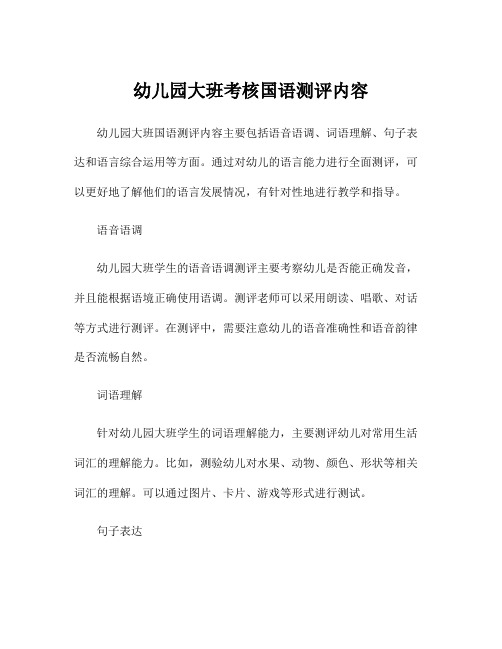 幼儿园大班考核国语测评内容

幼儿园大班国语测评内容主要包括语音语调、词语理解、句子表达和语言综合运用等方面。通过对幼儿的语言能力进行全面测评，可以更好地了解他们的语言发展情况，有针对性地进行教学和指导。

语音语调

幼儿园大班学生的语音语调测评主要考察幼儿是否能正确发音，并且能根据语境正确使用语调。测评老师可以采用朗读、唱歌、对话等方式进行测评。在测评中，需要注意幼儿的语音准确性和语音韵律是否流畅自然。

词语理解

针对幼儿园大班学生的词语理解能力，主要测评幼儿对常用生活词汇的理解能力。比如，测验幼儿对水果、动物、颜色、形状等相关词汇的理解。可以通过图片、卡片、游戏等形式进行测试。

句子表达